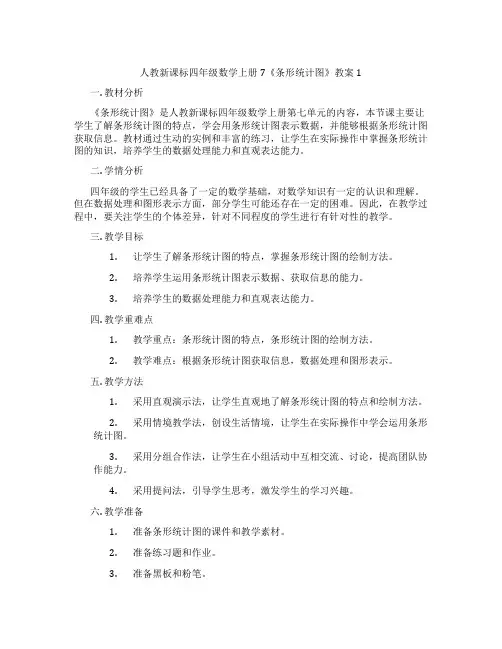 人教新课标四年级数学上册 7《条形统计图》教案 1

一. 教材分析

《条形统计图》是人教新课标四年级数学上册第七单元的内容，本节课主要让学生了解条形统计图的特点，学会用条形统计图表示数据，并能够根据条形统计图获取信息。教材通过生动的实例和丰富的练习，让学生在实际操作中掌握条形统计图的知识，培养学生的数据处理能力和直观表达能力。

二. 学情分析

四年级的学生已经具备了一定的数学基础，对数学知识有一定的认识和理解。但在数据处理和图形表示方面，部分学生可能还存在一定的困难。因此，在教学过程中，要关注学生的个体差异，针对不同程度的学生进行有针对性的教学。

三. 教学目标

1. 让学生了解条形统计图的特点，掌握条形统计图的绘制方法。

2. 培养学生运用条形统计图表示数据、获取信息的能力。

3. 培养学生的数据处理能力和直观表达能力。

四. 教学重难点

1. 教学重点：条形统计图的特点，条形统计图的绘制方法。

2. 教学难点：根据条形统计图获取信息，数据处理和图形表示。

五. 教学方法

1. 采用直观演示法，让学生直观地了解条形统计图的特点和绘制方法。

2. 采用情境教学法，创设生活情境，让学生在实际操作中学会运用条形统计图。

3. 采用分组合作法，让学生在小组活动中互相交流、讨论，提高团队协作能力。

4. 采用提问法，引导学生思考，激发学生的学习兴趣。

六. 教学准备

1. 准备条形统计图的课件和教学素材。

2. 准备练习题和作业。

3. 准备黑板和粉笔。